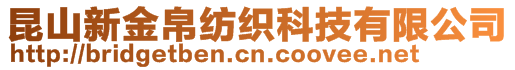 昆山新金帛纺织科技有限公司
http://bridgetben.cn.coovee.net